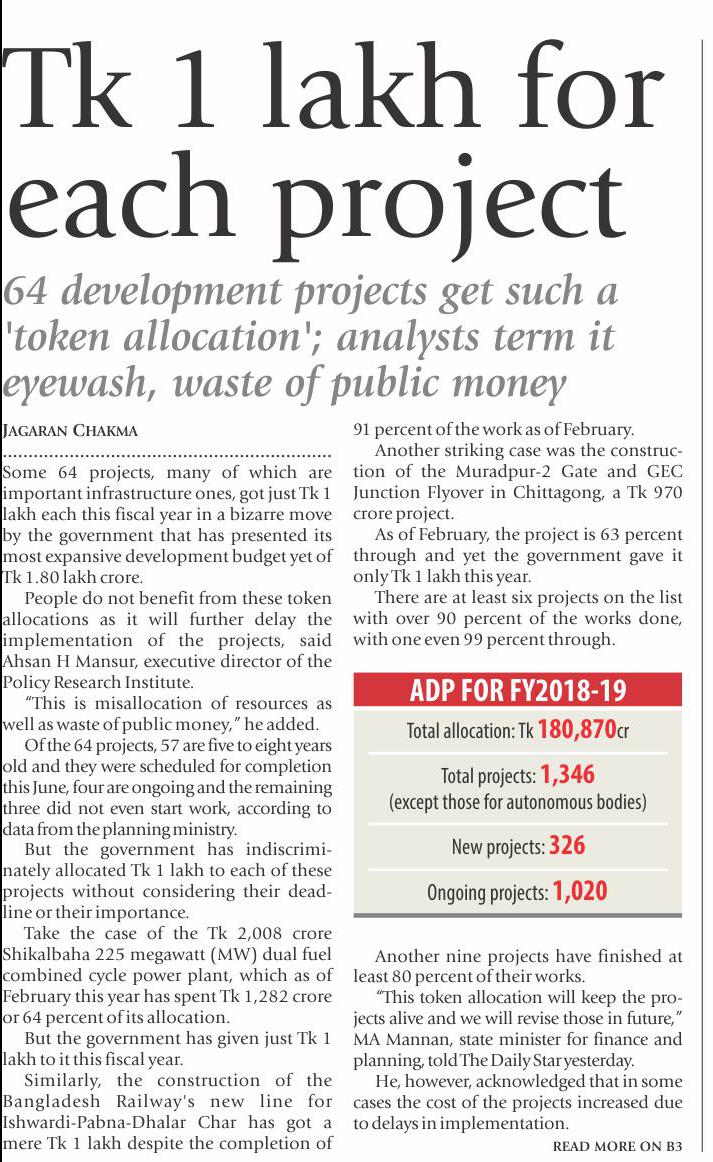 Tk 1 lakh for each project

64 development projects get such a 'token allocation'; analysts term it eyewash, waste of public money

JAGARAN CHAKMA

Some 64 projects, many of which are important infrastructure ones, got just Tk 1 lakh each this fiscal year in a bizarre move by the government that has presented its most expansive development budget yet of Tk 1.80 lakh crore.

People do not benefit from these token allocations as it will further delay the implementation of the projects, said Ahsan H Mansur, executive director of the Policy Research Institute.

"This is misallocation of resources as well as waste of public money," he added.

Of the 64 projects, 57 are five to eight years old and they were scheduled for completion this June, four are ongoing and the remaining three did not even start work, according to data from the planning ministry.

But the government has indiscriminately allocated Tk 1 lakh to each of these projects without considering their deadline or their importance.

Take the case of the Tk 2,008 crore Shikalbaha 225 megawatt (MW) dual fuel combined cycle power plant, which as of February this year has spent Tk 1,282 crore or 64 percent of its allocation.

But the government has given just Tk 1 lakh to it this fiscal year.

Similarly, the construction of the Bangladesh Railway's new line for Ishwardi-Pabna-Dhalar Char has got a mere Tk 1 lakh despite the completion of 91 percent of the work as of February.

Another striking case was the construction of the Muradpur-2 Gate and GEC Junction Flyover in Chittagong, a Tk 970 crore project.

As of February, the project is 63 percent through and yet the government gave it only Tk 1 lakh this year.

There are at least six projects on the list with over 90 percent of the works done, with one even 99 percent through.

ADP FOR FY2018-19

Total allocation: Tk 180,870cr

Total projects: 1,346
(except those for autonomous bodies)

New projects: 326

Ongoing projects: 1,020

Another nine projects have finished at least 80 percent of their works.

"This token allocation will keep the projects alive and we will revise those in future," MA Mannan, state minister for finance and planning, told The Daily Star yesterday.

He, however, acknowledged that in some cases the cost of the projects increased due to delays in implementation.

READ MORE ON B3